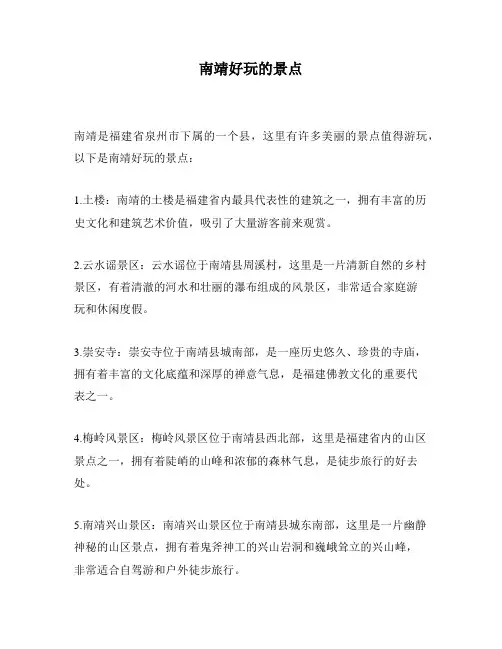 南靖好玩的景点

南靖是福建省泉州市下属的一个县，这里有许多美丽的景点值得游玩，以下是南靖好玩的景点：

1.土楼：南靖的土楼是福建省内最具代表性的建筑之一，拥有丰富的历史文化和建筑艺术价值，吸引了大量游客前来观赏。

2.云水谣景区：云水谣位于南靖县周溪村，这里是一片清新自然的乡村景区，有着清澈的河水和壮丽的瀑布组成的风景区，非常适合家庭游玩和休闲度假。

3.崇安寺：崇安寺位于南靖县城南部，是一座历史悠久、珍贵的寺庙，拥有着丰富的文化底蕴和深厚的禅意气息，是福建佛教文化的重要代表之一。

4.梅岭风景区：梅岭风景区位于南靖县西北部，这里是福建省内的山区景点之一，拥有着陡峭的山峰和浓郁的森林气息，是徒步旅行的好去处。

5.南靖兴山景区：南靖兴山景区位于南靖县城东南部，这里是一片幽静神秘的山区景点，拥有着鬼斧神工的兴山岩洞和巍峨耸立的兴山峰，非常适合自驾游和户外徒步旅行。